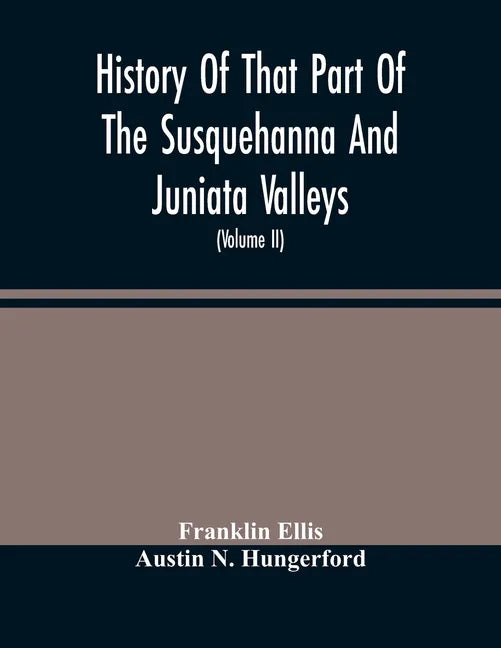 History Of That Part Of The Susquehanna And Juniata Valleys

(Volume II)

Franklin Ellis
Austin N. Hungerford